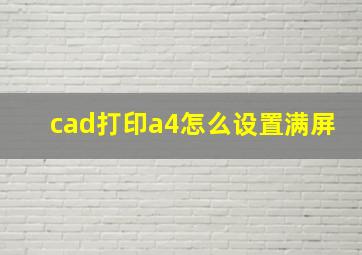 cad打印a4怎么设置满屏